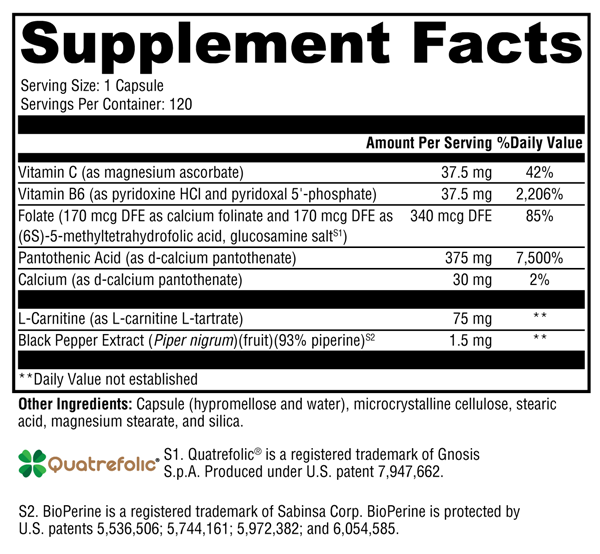 Supplement Facts

Serving Size: 1 Capsule
Servings Per Container: 120

| | Amount Per Serving | %Daily Value |
|---|---|---|
| Vitamin C (as magnesium ascorbate) | 37.5 mg | 42% |
| Vitamin B6 (as pyridoxine HCl and pyridoxal 5'-phosphate) | 37.5 mg | 2,206% |
| Folate (170 mcg DFE as calcium folinate and 170 mcg DFE as (6S)-5-methyltetrahydrofolic acid, glucosamine salt$^{S1}$) | 340 mcg DFE | 85% |
| Pantothenic Acid (as d-calcium pantothenate) | 375 mg | 7,500% |
| Calcium (as d-calcium pantothenate) | 30 mg | 2% |
| L-Carnitine (as L-carnitine L-tartrate) | 75 mg | ** |
| Black Pepper Extract (Piper nigrum)(fruit)(93% piperine)$^{S2}$ | 1.5 mg | ** |

**Daily Value not established

Other Ingredients: Capsule (hypromellose and water), microcrystalline cellulose, stearic acid, magnesium stearate, and silica.

Quatrefolic®

S1. Quatrefolic® is a registered trademark of Gnosis S.p.A. Produced under U.S. patent 7,947,662.

S2. BioPerine is a registered trademark of Sabinsa Corp. BioPerine is protected by U.S. patents 5,536,506; 5,744,161; 5,972,382; and 6,054,585.